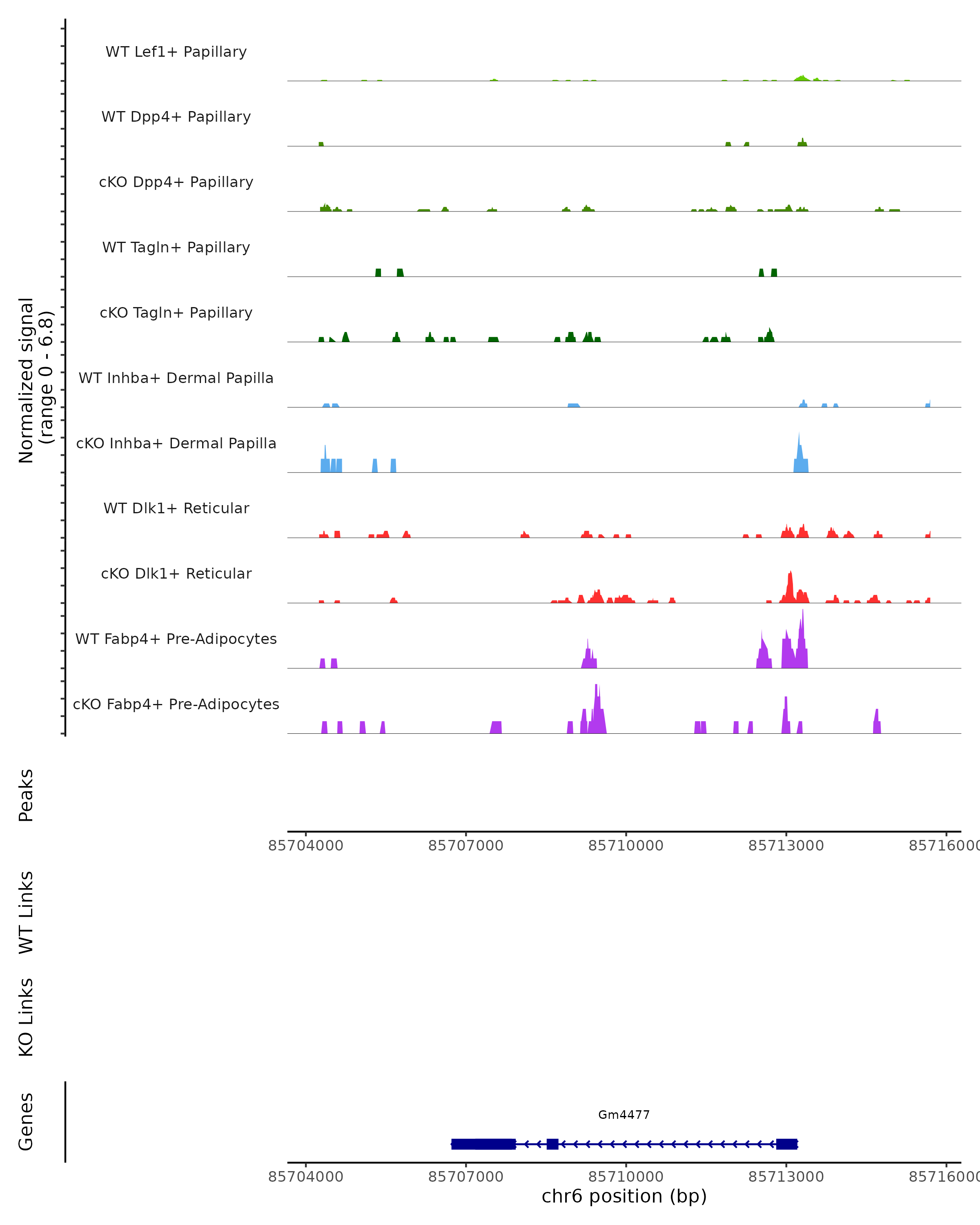 Normalized signal
(range 0 - 6.8)

WT Lef1+ Papillary
WT Dpp4+ Papillary
cKO Dpp4+ Papillary
WT Tagln+ Papillary
cKO Tagln+ Papillary
WT Inhba+ Dermal Papilla
cKO Inhba+ Dermal Papilla
WT Dlk1+ Reticular
cKO Dlk1+ Reticular
WT Fabp4+ Pre-Adipocytes
cKO Fabp4+ Pre-Adipocytes

Peaks

85704000 85707000 85710000 85713000 85716000

WT Links

KO Links

Genes

Gm4477

85704000 85707000 85710000 85713000 85716000
chr6 position (bp)